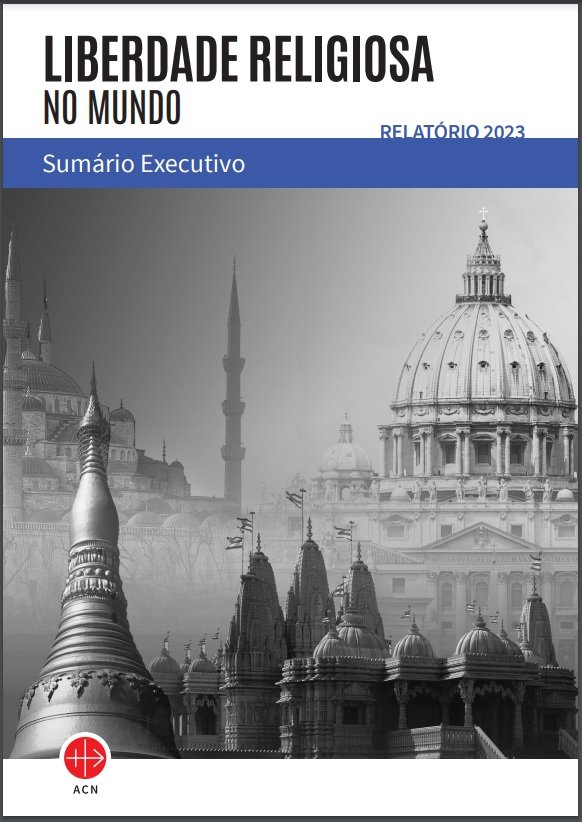 LIBERDADE RELIGIOSA
NO MUNDO

RELATÓRIO 2023

Sumário Executivo

ACN